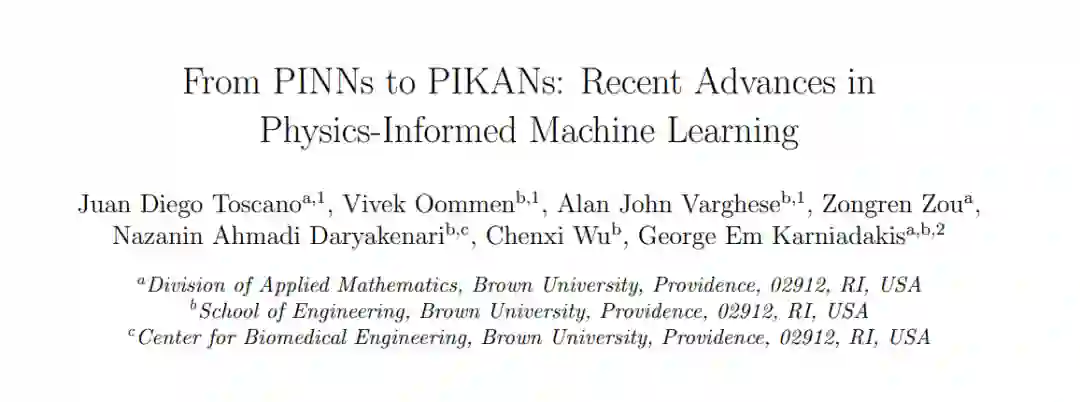 From PINNs to PIKANs: Recent Advances in Physics-Informed Machine Learning

Juan Diego Toscano$^{a,1}$, Vivek Oommen$^{b,1}$, Alan John Varghese$^{b,1}$, Zongren Zou$^{a}$, Nazanin Ahmadi Daryakenari$^{b,c}$, Chenxi Wu$^{b}$, George Em Karniadakis$^{a,b,2}$

$^{a}$Division of Applied Mathematics, Brown University, Providence, 02912, RI, USA
$^{b}$School of Engineering, Brown University, Providence, 02912, RI, USA
$^{c}$Center for Biomedical Engineering, Brown University, Providence, 02912, RI, USA